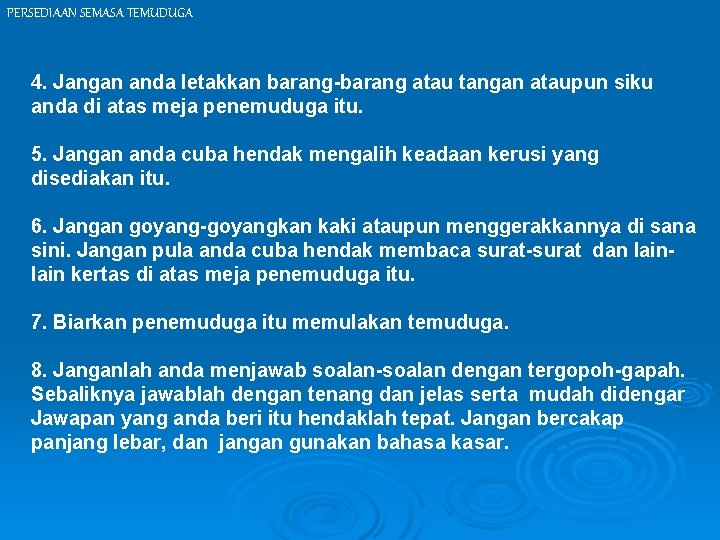 PERSEDIAAN SEMASA TEMUDUGA

4. Jangan anda letakkan barang-barang atau tangan ataupun siku anda di atas meja penemuduga itu.

5. Jangan anda cuba hendak mengalih keadaan kerusi yang disediakan itu.

6. Jangan goyang-goyangkan kaki ataupun menggerakkannya di sana sini. Jangan pula anda cuba hendak membaca surat-surat dan lain-lain kertas di atas meja penemuduga itu.

7. Biarkan penemuduga itu memulakan temuduga.

8. Janganlah anda menjawab soalan-soalan dengan tergopoh-gapah. Sebaliknya jawablah dengan tenang dan jelas serta mudah didengar Jawapan yang anda beri itu hendaklah tepat. Jangan bercakap panjang lebar, dan jangan gunakan bahasa kasar.